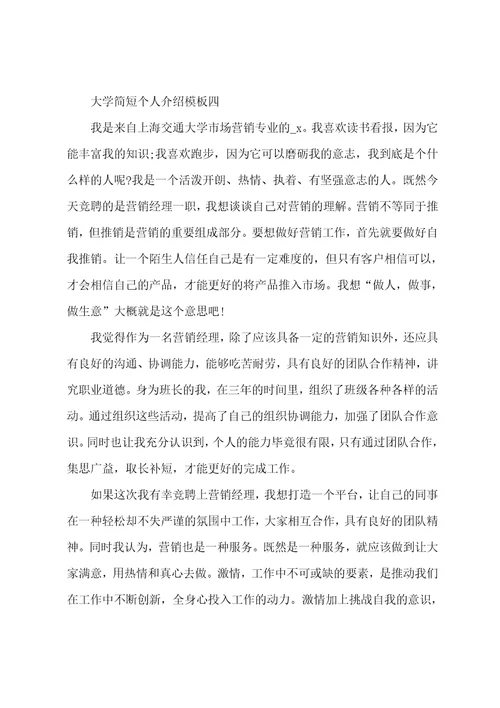 大学简短个人介绍模板四

我是来自上海交通大学市场营销专业的_x。我喜欢读书看报，因为它能丰富我的知识;我喜欢跑步，因为它可以磨砺我的意志，我到底是个什么样的人呢?我是一个活泼开朗、热情、执着、有坚强意志的人。既然今天竞聘的是营销经理一职，我想谈谈自己对营销的理解。营销不等同于推销，但推销是营销的重要组成部分。要想做好营销工作，首先就要做好自我推销。让一个陌生人信任自己是有一定难度的，但只有客户相信可以，才会相信自己的产品，才能更好的将产品推入市场。我想“做人，做事，做生意”大概就是这个意思吧!

我觉得作为一名营销经理，除了应该具备一定的营销知识外，还应具有良好的沟通、协调能力，能够吃苦耐劳，具有良好的团队合作精神，讲究职业道德。身为班长的我，在三年的时间里，组织了班级各种各样的活动。通过组织这些活动，提高了自己的组织协调能力，加强了团队合作意识。同时也让我充分认识到，个人的能力毕竟很有限，只有通过团队合作，集思广益，取长补短，才能更好的完成工作。

如果这次我有幸竞聘上营销经理，我想打造一个平台，让自己的同事在一种轻松却不失严谨的氛围中工作，大家相互合作，具有良好的团队精神。同时我认为，营销也是一种服务。既然是一种服务，就应该做到让大家满意，用热情和真心去做。激情，工作中不可或缺的要素，是推动我们在工作中不断创新，全身心投入工作的动力。激情加上挑战自我的意识，